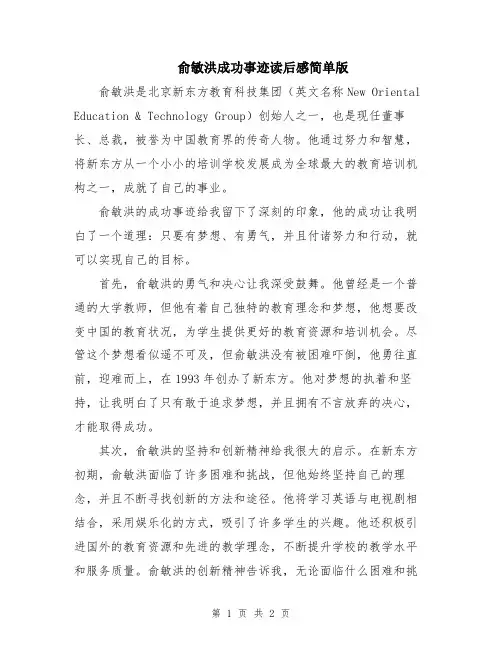 俞敏洪成功事迹读后感简单版

俞敏洪是北京新东方教育科技集团（英文名称 New Oriental Education & Technology Group）创始人之一，也是现任董事长、总裁，被誉为中国教育界的传奇人物。他通过努力和智慧，将新东方从一个小小的培训学校发展成为全球最大的教育培训机构之一，成就了自己的事业。

俞敏洪的成功事迹给我留下了深刻的印象，他的成功让我明白了一个道理：只要有梦想、有勇气，并且付诸努力和行动，就可以实现自己的目标。

首先，俞敏洪的勇气和决心让我深受鼓舞。他曾经是一个普通的大学教师，但他有着自己独特的教育理念和梦想，他想要改变中国的教育状况，为学生提供更好的教育资源和培训机会。尽管这个梦想看似遥不可及，但俞敏洪没有被困难吓倒，他勇往直前，迎难而上，在 1993 年创办了新东方。他对梦想的执着和坚持，让我明白了只有敢于追求梦想，并且拥有不言放弃的决心，才能取得成功。

其次，俞敏洪的坚持和创新精神给我很大的启示。在新东方初期，俞敏洪面临了许多困难和挑战，但他始终坚持自己的理念，并且不断寻找创新的方法和途径。他将学习英语与电视剧相结合，采用娱乐化的方式，吸引了许多学生的兴趣。他还积极引进国外的教育资源和先进的教学理念，不断提升学校的教学水平和服务质量。俞敏洪的创新精神告诉我，无论面临什么困难和挑

第 1 页 共 2 页